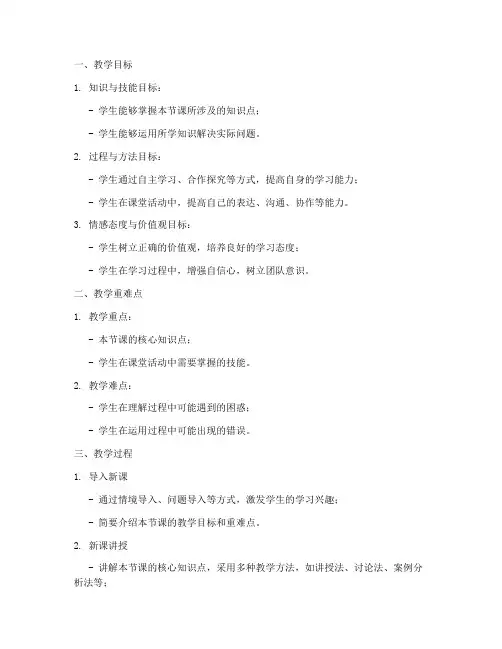 一、教学目标

1. 知识与技能目标：

- 学生能够掌握本节课所涉及的知识点；

- 学生能够运用所学知识解决实际问题。

2. 过程与方法目标：

- 学生通过自主学习、合作探究等方式，提高自身的学习能力；

- 学生在课堂活动中，提高自己的表达、沟通、协作等能力。

3. 情感态度与价值观目标：

- 学生树立正确的价值观，培养良好的学习态度；

- 学生在学习过程中，增强自信心，树立团队意识。

二、教学重难点

1. 教学重点：

- 本节课的核心知识点；

- 学生在课堂活动中需要掌握的技能。

2. 教学难点：

- 学生在理解过程中可能遇到的困惑；

- 学生在运用过程中可能出现的错误。

三、教学过程

1. 导入新课

- 通过情境导入、问题导入等方式，激发学生的学习兴趣；

- 简要介绍本节课的教学目标和重难点。

2. 新课讲授

- 讲解本节课的核心知识点，采用多种教学方法，如讲授法、讨论法、案例分析法等；